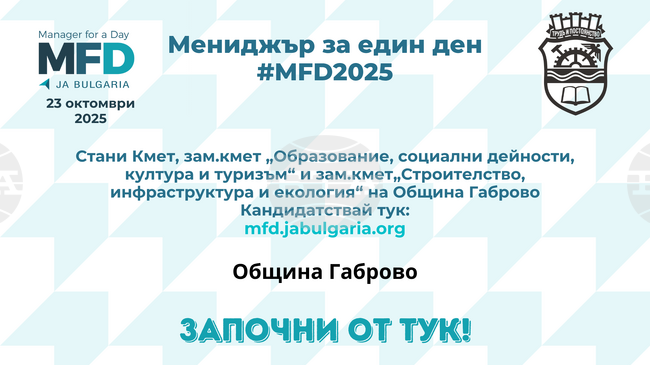 Manager for a Day
MFD
JA BULGARIA
23 октомври
2025

Мениджър за един ден
#MFD2025

ТРУДЪ И ПОСТОЯНСТВО

Стани Кмет, зам.кмет „Образование, социални дейности, култура и туризъм“ и зам.кмет„Строителство, инфраструктура и екология“ на Община Габрово
Кандидатствай тук:
mfd.jabulgaria.org

Община Габрово

ЗАПОЧНИ ОТ ТУК!